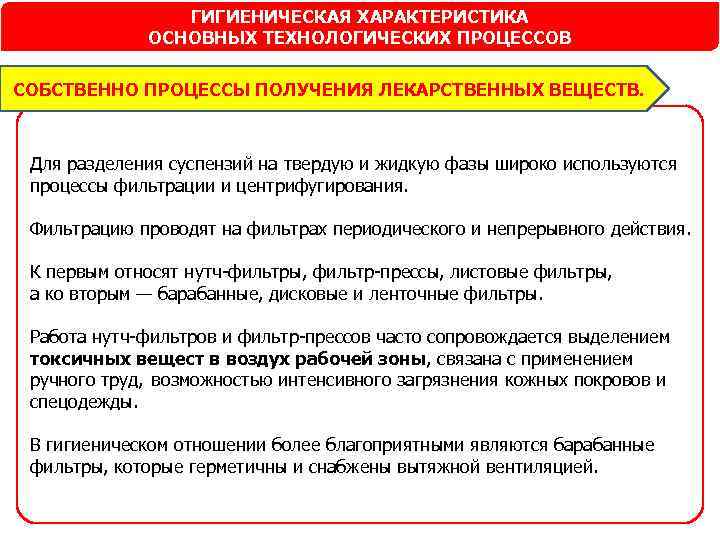 ГИГИЕНИЧЕСКАЯ ХАРАКТЕРИСТИКА ОСНОВНЫХ ТЕХНОЛОГИЧЕСКИХ ПРОЦЕССОВ

СОБСТВЕННО ПРОЦЕССЫ ПОЛУЧЕНИЯ ЛЕКАРСТВЕННЫХ ВЕЩЕСТВ.

Для разделения суспензий на твердую и жидкую фазы широко используются процессы фильтрации и центрифугирования.

Фильтрацию проводят на фильтрах периодического и непрерывного действия.

К первым относят нутч-фильтры, фильтр-прессы, листовые фильтры, а ко вторым — барабанные, дисковые и ленточные фильтры.

Работа нутч-фильтров и фильтр-прессов часто сопровождается выделением токсичных вещест в воздух рабочей зоны, связана с применением ручного труд, возможностью интенсивного загрязнения кожных покровов и спецодежды.

В гигиеническом отношении более благоприятными являются барабанные фильтры, которые герметичны и снабжены вытяжной вентиляцией.